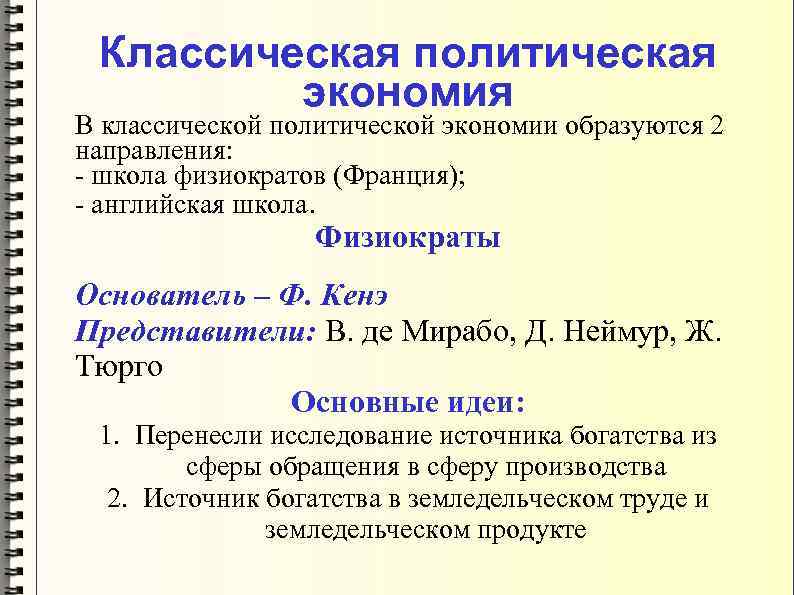 Классическая политическая экономия

В классической политической экономии образуются 2 направления:
- школа физиократов (Франция);
- английская школа.

Физиократы

Основатель – Ф. Кенэ

Представители: В. де Мирабо, Д. Неймур, Ж. Тюрго

Основные идеи:

1. Перенесли исследование источника богатства из сферы обращения в сферу производства
2. Источник богатства в земледельческом труде и земледельческом продукте